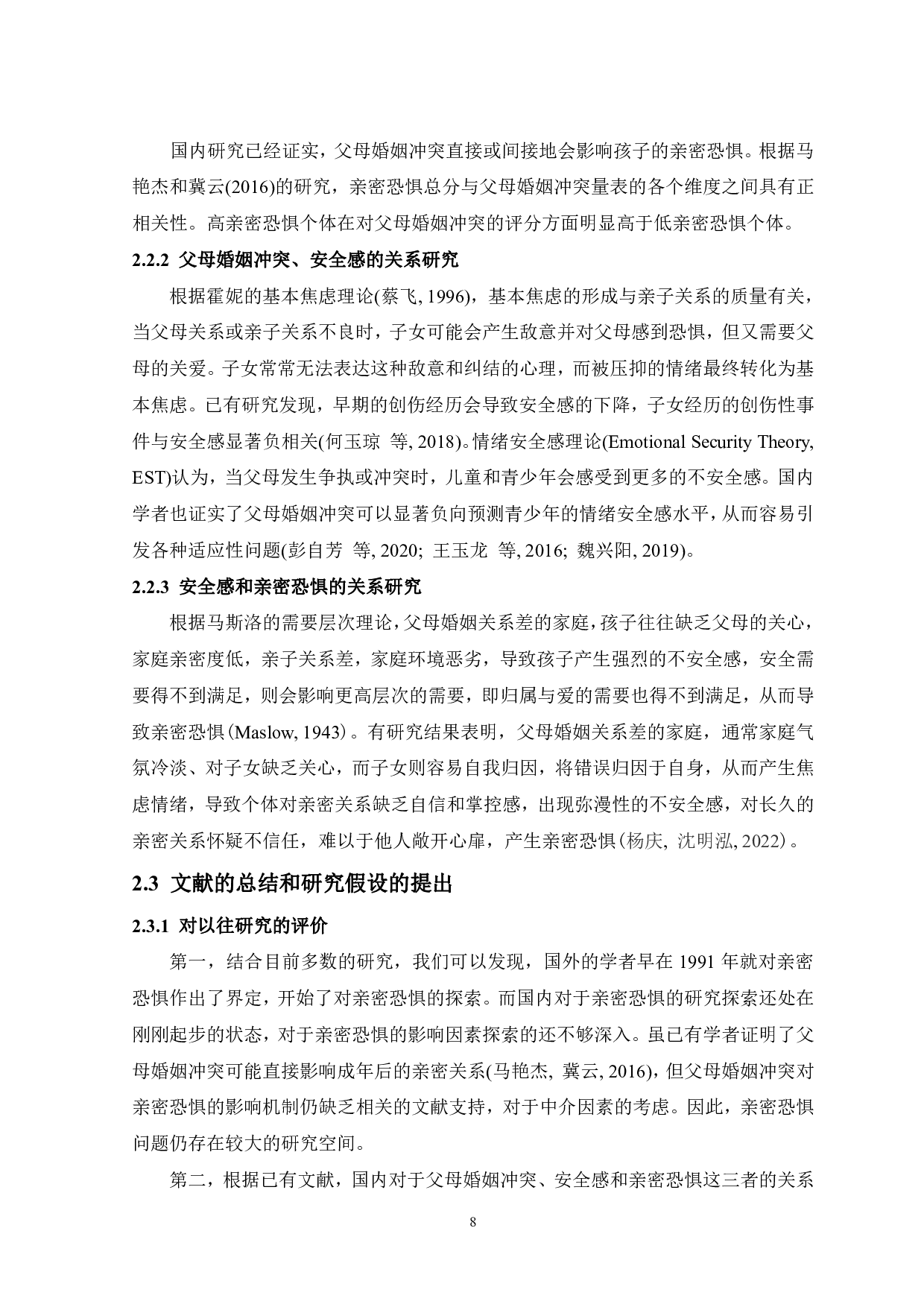 国内研究已经证实，父母婚姻冲突直接或间接地会影响孩子的亲密恐惧。根据马艳杰和冀云(2016)的研究，亲密恐惧总分与父母婚姻冲突量表的各个维度之间具有正相关性。高亲密恐惧个体在对父母婚姻冲突的评分方面明显高于低亲密恐惧个体。

2.2.2 父母婚姻冲突、安全感的关系研究

根据霍妮的基本焦虑理论(蔡飞, 1996)，基本焦虑的形成与亲子关系的质量有关，当父母关系或亲子关系不良时，子女可能会产生敌意并对父母感到恐惧，但又需要父母的关爱。子女常常无法表达这种敌意和纠结的心理，而被压抑的情绪最终转化为基本焦虑。已有研究发现，早期的创伤经历会导致安全感的下降，子女经历的创伤性事件与安全感显著负相关(何玉琼 等, 2018)。情绪安全感理论(Emotional Security Theory, EST)认为，当父母发生争执或冲突时，儿童和青少年会感受到更多的不安全感。国内学者也证实了父母婚姻冲突可以显著负向预测青少年的情绪安全感水平，从而容易引发各种适应性问题(彭自芳 等, 2020; 王玉龙 等, 2016; 魏兴阳, 2019)。

2.2.3 安全感和亲密恐惧的关系研究

根据马斯洛的需要层次理论，父母婚姻关系差的家庭，孩子往往缺乏父母的关心，家庭亲密度低，亲子关系差，家庭环境恶劣，导致孩子产生强烈的不安全感，安全需要得不到满足，则会影响更高层次的需要，即归属与爱的需要也得不到满足，从而导致亲密恐惧（Maslow, 1943）。有研究结果表明，父母婚姻关系差的家庭，通常家庭气氛冷淡、对子女缺乏关心，而子女则容易自我归因，将错误归因于自身，从而产生焦虑情绪，导致个体对亲密关系缺乏自信和掌控感，出现弥漫性的不安全感，对长久的亲密关系怀疑不信任，难以于他人敞开心扉，产生亲密恐惧（杨庆, 沈明泓, 2022）。

2.3 文献的总结和研究假设的提出

2.3.1 对以往研究的评价

第一，结合目前多数的研究，我们可以发现，国外的学者早在 1991 年就对亲密恐惧作出了界定，开始了对亲密恐惧的探索。而国内对于亲密恐惧的研究探索还处在刚刚起步的状态，对于亲密恐惧的影响因素探索的还不够深入。虽已有学者证明了父母婚姻冲突可能直接影响成年后的亲密关系(马艳杰, 冀云, 2016)，但父母婚姻冲突对亲密恐惧的影响机制仍缺乏相关的文献支持，对于中介因素的考虑。因此，亲密恐惧问题仍存在较大的研究空间。

第二，根据已有文献，国内对于父母婚姻冲突、安全感和亲密恐惧这三者的关系

8